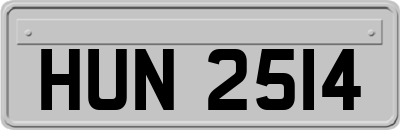 HUN 2514